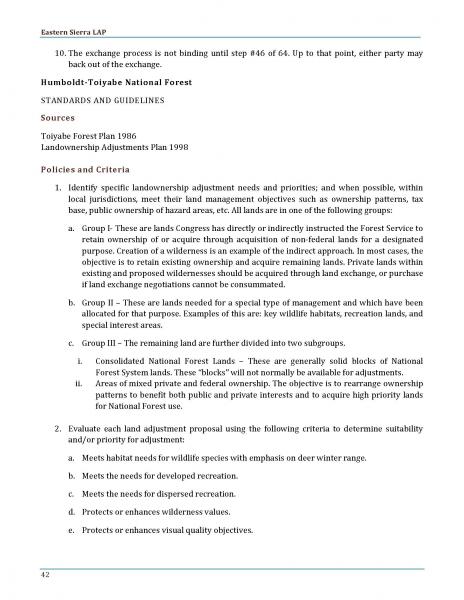 Eastern Sierra LAP

10. The exchange process is not binding until step #46 of 64. Up to that point, either party may back out of the exchange.

Humboldt-Toiyabe National Forest

STANDARDS AND GUIDELINES

Sources

Toiyabe Forest Plan 1986
Landownership Adjustments Plan 1998

Policies and Criteria

1. Identify specific landownership adjustment needs and priorities; and when possible, within local jurisdictions, meet their land management objectives such as ownership patterns, tax base, public ownership of hazard areas, etc. All lands are in one of the following groups:

a. Group I- These are lands Congress has directly or indirectly instructed the Forest Service to retain ownership of or acquire through acquisition of non-federal lands for a designated purpose. Creation of a wilderness is an example of the indirect approach. In most cases, the objective is to retain existing ownership and acquire remaining lands. Private lands within existing and proposed wildernesses should be acquired through land exchange, or purchase if land exchange negotiations cannot be consummated.

b. Group II – These are lands needed for a special type of management and which have been allocated for that purpose. Examples of this are: key wildlife habitats, recreation lands, and special interest areas.

c. Group III – The remaining land are further divided into two subgroups.

i. Consolidated National Forest Lands – These are generally solid blocks of National Forest System lands. These "blocks" will not normally be available for adjustments.
ii. Areas of mixed private and federal ownership. The objective is to rearrange ownership patterns to benefit both public and private interests and to acquire high priority lands for National Forest use.

2. Evaluate each land adjustment proposal using the following criteria to determine suitability and/or priority for adjustment:

a. Meets habitat needs for wildlife species with emphasis on deer winter range.

b. Meets the needs for developed recreation.

c. Meets the needs for dispersed recreation.

d. Protects or enhances wilderness values.

e. Protects or enhances visual quality objectives.

42